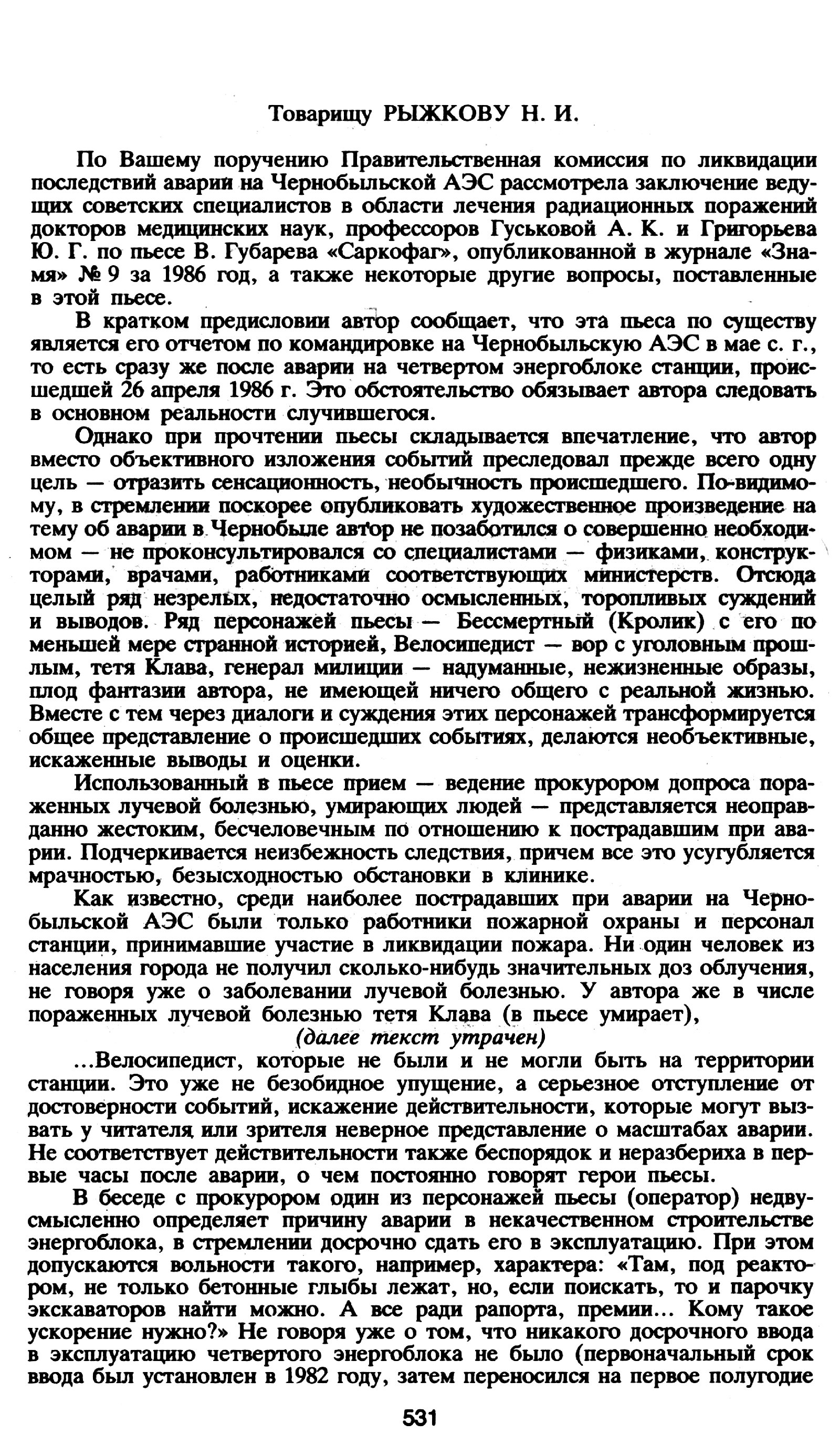 Товарищу РЫЖКОВУ Н. И.

По Вашему поручению Правительственная комиссия по ликвидации последствий аварии на Чернобыльской АЭС рассмотрела заключение ведущих советских специалистов в области лечения радиационных поражений докторов медицинских наук, профессоров Гуськовой А. К. и Григорьева Ю. Г. по пьесе В. Губарева «Саркофаг», опубликованной в журнале «Знамя» № 9 за 1986 год, а также некоторые другие вопросы, поставленные в этой пьесе.

В кратком предисловии автор сообщает, что эта пьеса по существу является его отчетом по командировке на Чернобыльскую АЭС в мае с. г., то есть сразу же после аварии на четвертом энергоблоке станции, происшедшей 26 апреля 1986 г. Это обстоятельство обязывает автора следовать в основном реальности случившегося.

Однако при прочтении пьесы складывается впечатление, что автор вместо объективного изложения событий преследовал прежде всего одну цель — отразить сенсационность, необычность происшедшего. По-видимому, в стремлении поскорее опубликовать художественное произведение на тему об аварии в Чернобыле автор не позаботился о совершенно необходимом — не проконсультировался со специалистами — физиками, конструкторами, врачами, работниками соответствующих министерств. Отсюда целый ряд незрелых, недостаточно осмысленных, торопливых суждений и выводов. Ряд персонажей пьесы — Бессмертный (Кролик) с его по меньшей мере странной историей, Велосипедист — вор с уголовным прошлым, тетя Клава, генерал милиции — надуманные, нежизненные образы, плод фантазии автора, не имеющей ничего общего с реальной жизнью. Вместе с тем через диалоги и суждения этих персонажей трансформируется общее представление о происшедших событиях, делаются необъективные, искаженные выводы и оценки.

Использованный в пьесе прием — ведение прокурором допроса пораженных лучевой болезнью, умирающих людей — представляется неоправданно жестоким, бесчеловечным по отношению к пострадавшим при аварии. Подчеркивается неизбежность следствия, причем все это усугубляется мрачностью, безысходностью обстановки в клинике.

Как известно, среди наиболее пострадавших при аварии на Чернобыльской АЭС были только работники пожарной охраны и персонал станции, принимавшие участие в ликвидации пожара. Ни один человек из населения города не получил сколько-нибудь значительных доз облучения, не говоря уже о заболевании лучевой болезнью. У автора же в числе пораженных лучевой болезнью тетя Клава (в пьесе умирает),

(далее текст утрачен)

...Велосипедист, которые не были и не могли быть на территории станции. Это уже не безобидное упущение, а серьезное отступление от достоверности событий, искажение действительности, которые могут вызвать у читателя или зрителя неверное представление о масштабах аварии. Не соответствует действительности также беспорядок и неразбериха в первые часы после аварии, о чем постоянно говорят герои пьесы.

В беседе с прокурором один из персонажей пьесы (оператор) недвусмысленно определяет причину аварии в некачественном строительстве энергоблока, в стремлении досрочно сдать его в эксплуатацию. При этом допускаются вольности такого, например, характера: «Там, под реактором, не только бетонные глыбы лежат, но, если поискать, то и парочку экскаваторов найти можно. А все ради рапорта, премии... Кому такое ускорение нужно?» Не говоря уже о том, что никакого досрочного ввода в эксплуатацию четвертого энергоблока не было (первоначальный срок ввода был установлен в 1982 году, затем переносился на первое полугодие

531